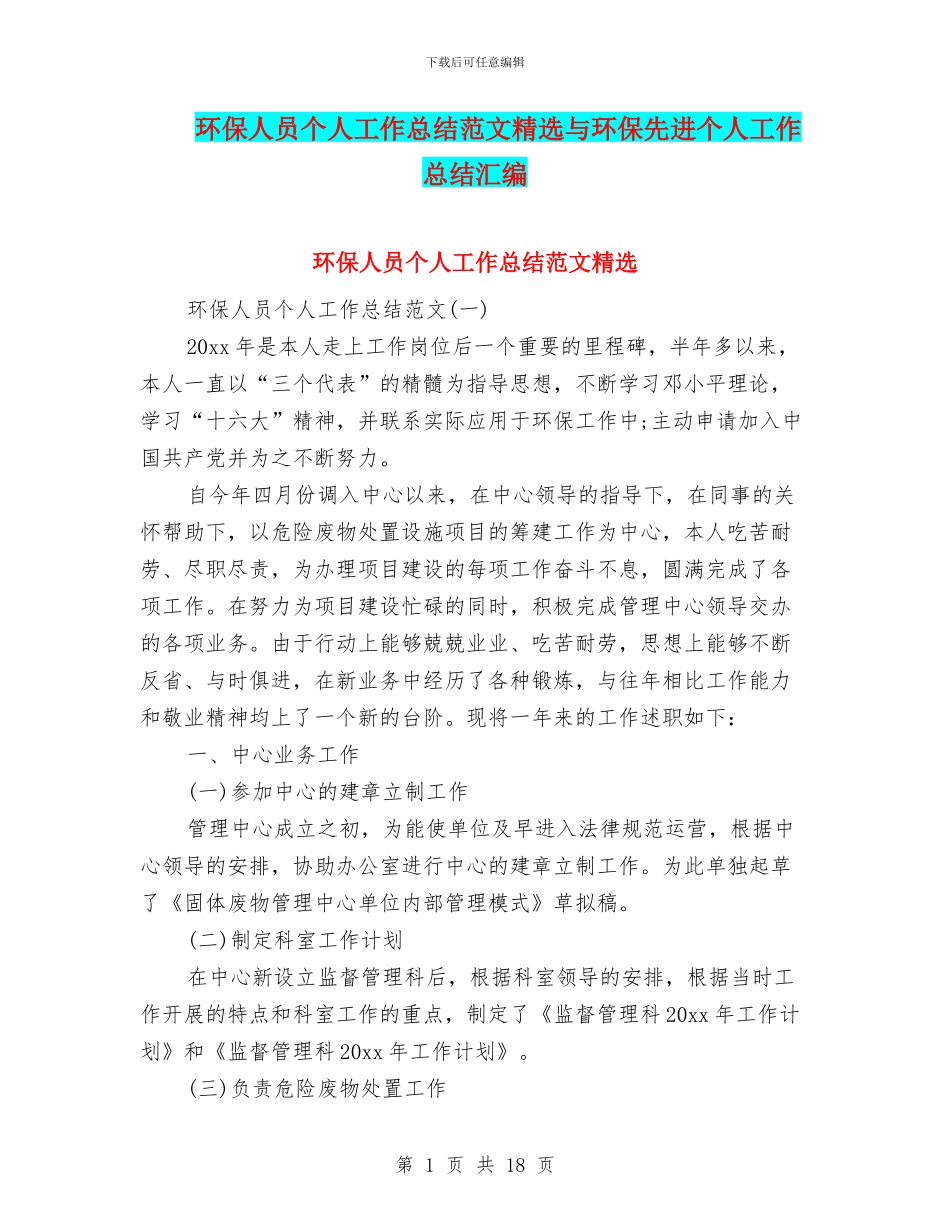 下载后可任意编辑

环保人员个人工作总结范文精选与环保先进个人工作总结汇编

环保人员个人工作总结范文精选

环保人员个人工作总结范文(一)

20xx 年是本人走上工作岗位后一个重要的里程碑，半年多以来，本人一直以“三个代表”的精髓为指导思想，不断学习邓小平理论，学习“十六大”精神，并联系实际应用于环保工作中;主动申请加入中国共产党并为之不断努力。

自今年四月份调入中心以来，在中心领导的指导下，在同事的关怀帮助下，以危险废物处置设施项目的筹建工作为中心，本人吃苦耐劳、尽职尽责，为办理项目建设的每项工作奋斗不息，圆满完成了各项工作。在努力为项目建设忙碌的同时，积极完成管理中心领导交办的各项业务。由于行动上能够兢兢业业、吃苦耐劳，思想上能够不断反省、与时俱进，在新业务中经历了各种锻炼，与往年相比工作能力和敬业精神均上了一个新的台阶。现将一年来的工作述职如下：

一、中心业务工作

(一)参加中心的建章立制工作

管理中心成立之初，为能使单位及早进入法律规范运营，根据中心领导的安排，协助办公室进行中心的建章立制工作。为此单独起草了《固体废物管理中心单位内部管理模式》草拟稿。

(二)制定科室工作计划

在中心新设立监督管理科后，根据科室领导的安排，根据当时工作开展的特点和科室工作的重点，制定了《监督管理科 20xx 年工作计划》和《监督管理科 20xx 年工作计划》。

(三)负责危险废物处置工作

第 1 页 共 18 页